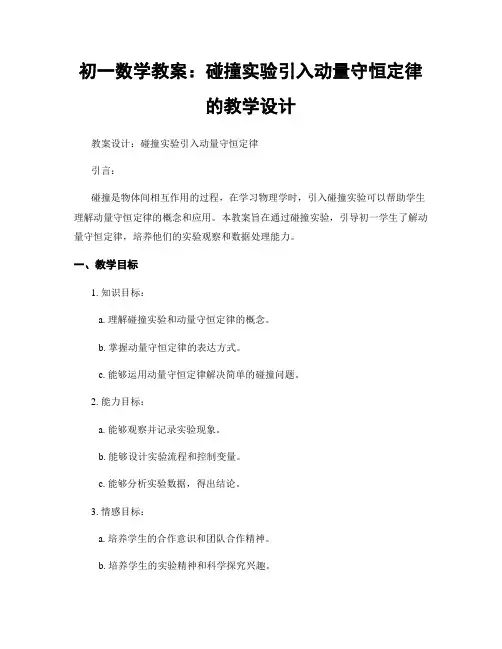 初一数学教案：碰撞实验引入动量守恒定律的教学设计

教案设计：碰撞实验引入动量守恒定律

引言：

碰撞是物体间相互作用的过程，在学习物理学时，引入碰撞实验可以帮助学生理解动量守恒定律的概念和应用。本教案旨在通过碰撞实验，引导初一学生了解动量守恒定律，培养他们的实验观察和数据处理能力。

一、教学目标

1. 知识目标：

a. 理解碰撞实验和动量守恒定律的概念。

b. 掌握动量守恒定律的表达方式。

c. 能够运用动量守恒定律解决简单的碰撞问题。

2. 能力目标：

a. 能够观察并记录实验现象。

b. 能够设计实验流程和控制变量。

c. 能够分析实验数据，得出结论。

3. 情感目标：

a. 培养学生的合作意识和团队合作精神。

b. 培养学生的实验精神和科学探究兴趣。